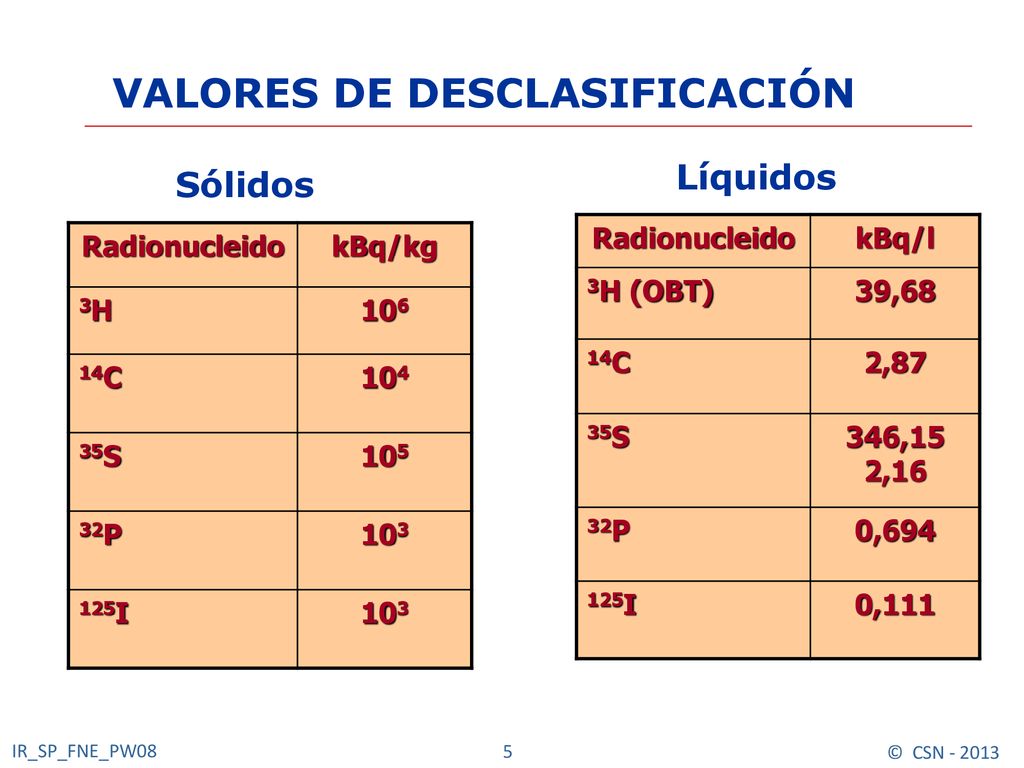 VALORES DE DESCLASIFICACIÓN

Sólidos

| Radionucleido | kBq/kg |
|---|---|
| $^{3}H$ | $10^{6}$ |
| $^{14}C$ | $10^{4}$ |
| $^{35}S$ | $10^{5}$ |
| $^{32}P$ | $10^{3}$ |
| $^{125}I$ | $10^{3}$ |

Líquidos

| Radionucleido | kBq/l |
|---|---|
| $^{3}H$ (OBT) | 39,68 |
| $^{14}C$ | 2,87 |
| $^{35}S$ | 346,15 2,16 |
| $^{32}P$ | 0,694 |
| $^{125}I$ | 0,111 |

IR_SP_FNE_PW08 5 © CSN - 2013